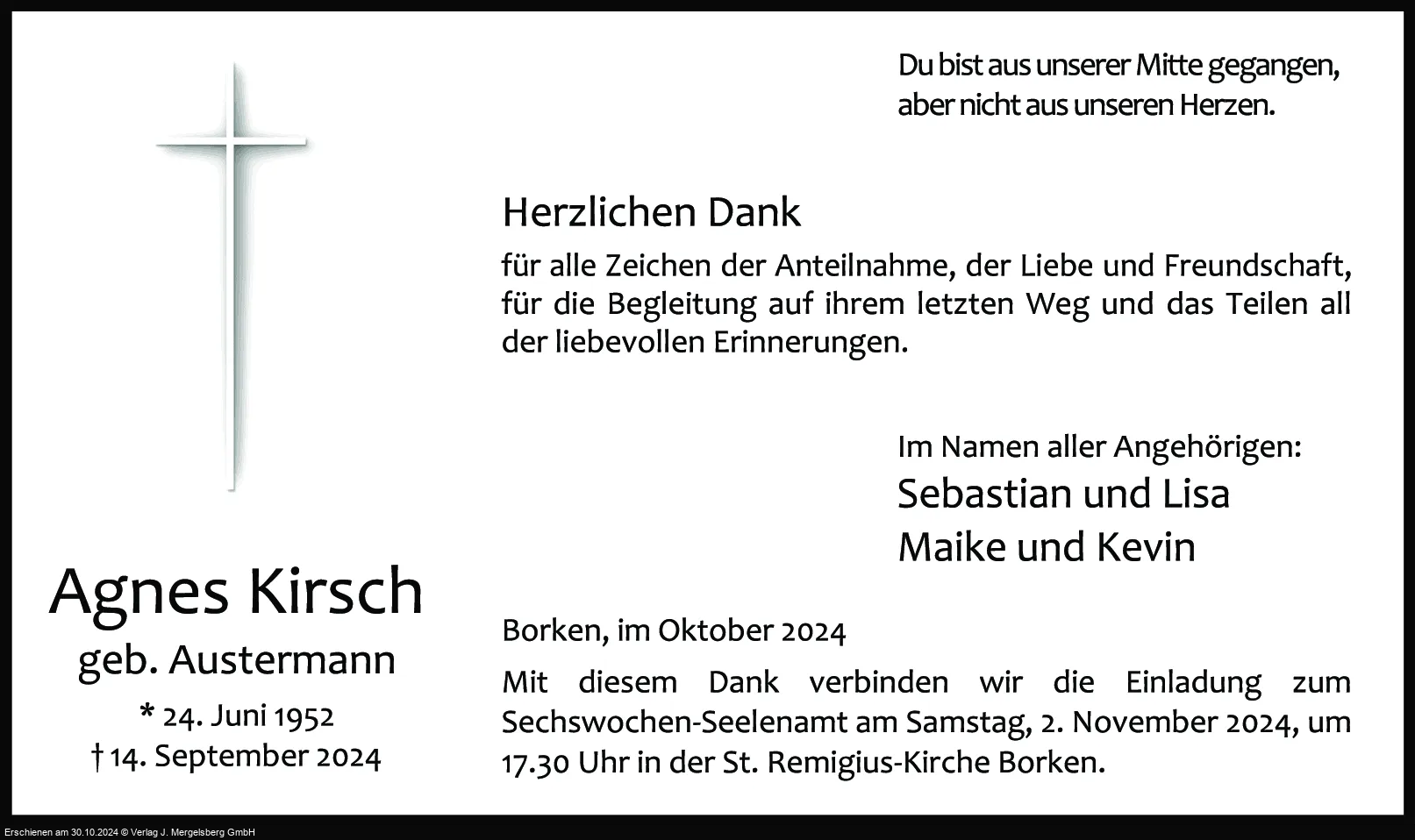 Du bist aus unserer Mitte gegangen, aber nicht aus unseren Herzen.

Herzlichen Dank

für alle Zeichen der Anteilnahme, der Liebe und Freundschaft, für die Begleitung auf ihrem letzten Weg und das Teilen all der liebevollen Erinnerungen.

Im Namen aller Angehörigen:
Sebastian und Lisa
Maike und Kevin

Agnes Kirsch
geb. Austermann
* 24. Juni 1952
† 14. September 2024

Borken, im Oktober 2024

Mit diesem Dank verbinden wir die Einladung zum Sechswochen-Seelenamt am Samstag, 2. November 2024, um 17.30 Uhr in der St. Remigius-Kirche Borken.

Erschienen am 30.10.2024 © Verlag J. Mergelsberg GmbH